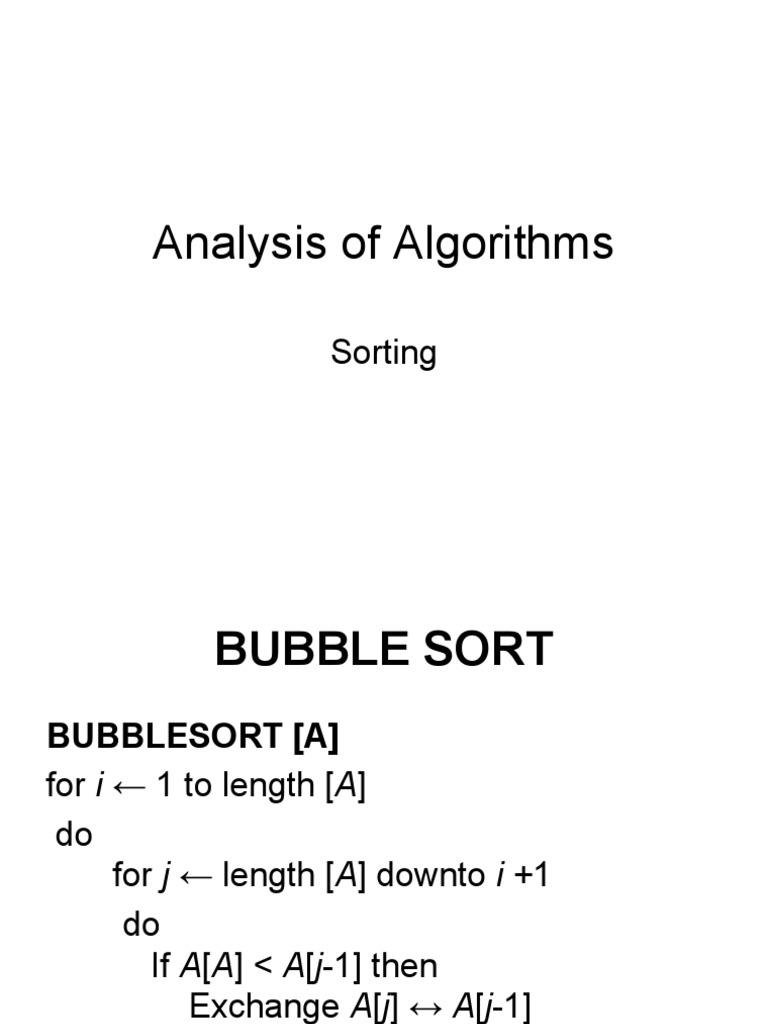 Analysis of Algorithms

Sorting

BUBBLE SORT

BUBBLESORT [A]
for i ← 1 to length [A]
do
for j ← length [A] downto i +1
do
If A[A] < A[j-1] then
Exchange A[j] ↔ A[j-1]